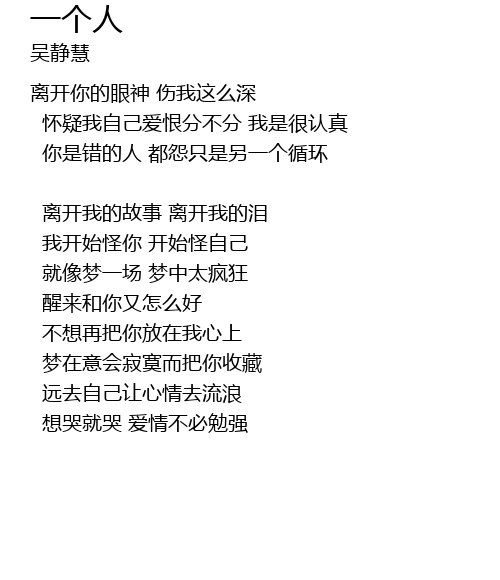 一个人
吴静慧

离开你的眼神 伤我这么深
怀疑我自己爱恨分不分 我是很认真
你是错的人 都怨只是另一个循环

离开我的故事 离开我的泪
我开始怪你 开始怪自己
就像梦一场 梦中太疯狂
醒来和你又怎么好
不想再把你放在我心上
梦在意会寂寞而把你收藏
远去自己让心情去流浪
想哭就哭 爱情不必勉强